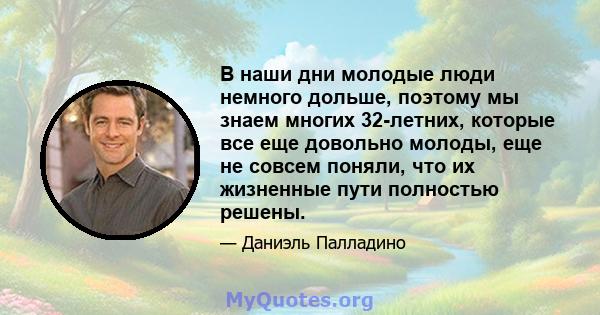 В наши дни молодые люди немного дольше, поэтому мы знаем многих 32-летних, которые все еще довольно молоды, еще не совсем поняли, что их жизненные пути полностью решены.

— Даниэль Палладино

MyQuotes.org